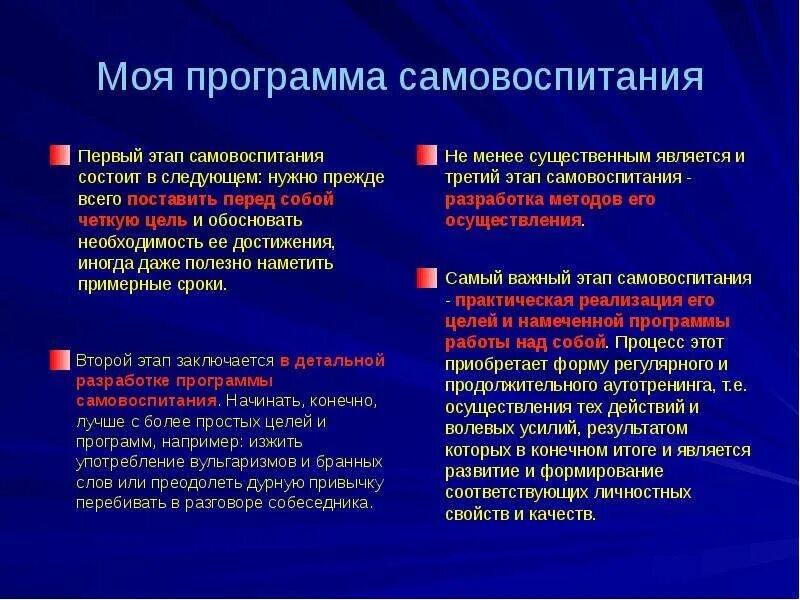 Моя программа самовоспитания

Первый этап самовоспитания состоит в следующем: нужно прежде всего поставить перед собой четкую цель и обосновать необходимость ее достижения, иногда даже полезно наметить примерные сроки.

Второй этап заключается в детальной разработке программы самовоспитания. Начинать, конечно, лучше с более простых целей и программ, например: изжить употребление вульгаризмов и бранных слов или преодолеть дурную привычку перебивать в разговоре собеседника.

Не менее существенным является и третий этап самовоспитания - разработка методов его осуществления.

Самый важный этап самовоспитания - практическая реализация его целей и намеченной программы работы над собой. Процесс этот приобретает форму регулярного и продолжительного аутотренинга, т.е. осуществления тех действий и волевых усилий, результатом которых в конечном итоге и является развитие и формирование соответствующих личностных свойств и качеств.